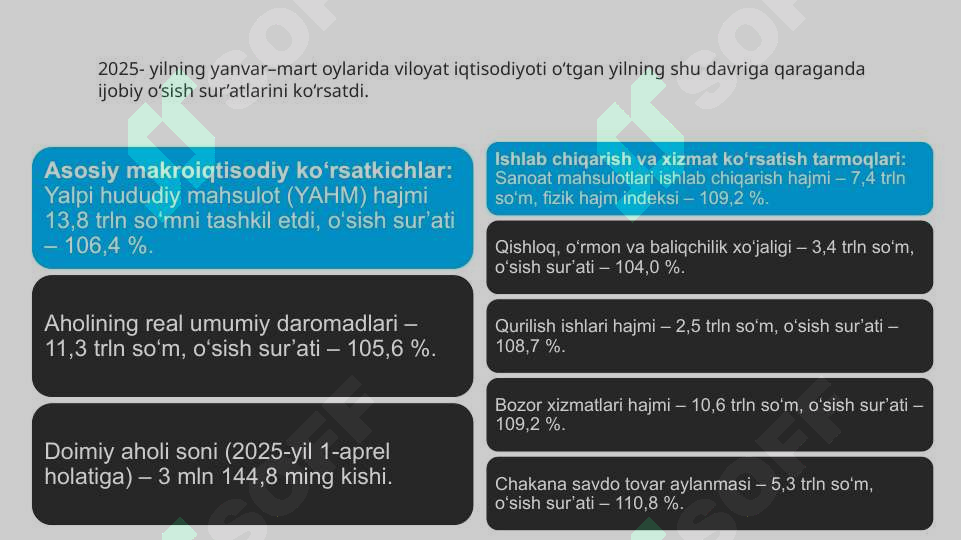 2025- yilning yanvar–mart oylarida viloyat iqtisodiyoti o‘tgan yilning shu davriga qaraganda ijobiy o‘sish sur’atlarini ko‘rsatdi.

Asosiy makroiqtisodiy ko‘rsatkichlar:
Yalpi hududiy mahsulot (YAHM) hajmi 13,8 trln so‘mni tashkil etdi, o‘sish sur’ati – 106,4 %.

Aholining real umumiy daromadlari – 11,3 trln so‘m, o‘sish sur’ati – 105,6 %.

Doimiy aholi soni (2025-yil 1-aprel holatiga) – 3 mln 144,8 ming kishi.

Ishlab chiqarish va xizmat ko‘rsatish tarmoqlari:
Sanoat mahsulotlari ishlab chiqarish hajmi – 7,4 trln so‘m, fizik hajm indeksi – 109,2 %.

Qishloq, o‘rmon va baliqchilik xo‘jaligi – 3,4 trln so‘m, o‘sish sur’ati – 104,0 %.

Qurilish ishlari hajmi – 2,5 trln so‘m, o‘sish sur’ati – 108,7 %.

Bozor xizmatlari hajmi – 10,6 trln so‘m, o‘sish sur’ati – 109,2 %.

Chakana savdo tovar aylanmasi – 5,3 trln so‘m, o‘sish sur’ati – 110,8 %.